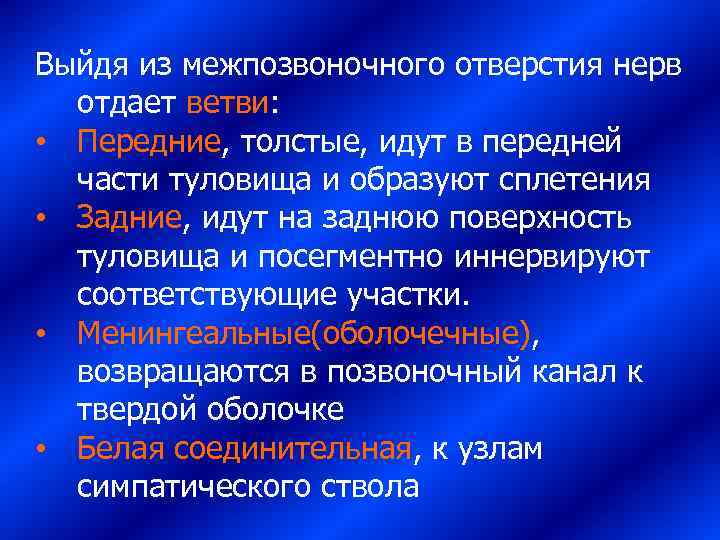 Выйдя из межпозвоночного отверстия нерв отдает ветви:

• Передние, толстые, идут в передней части туловища и образуют сплетения
• Задние, идут на заднюю поверхность туловища и посегментно иннервируют соответствующие участки.
• Менингеальные(оболочечные), возвращаются в позвоночный канал к твердой оболочке
• Белая соединительная, к узлам симпатического ствола